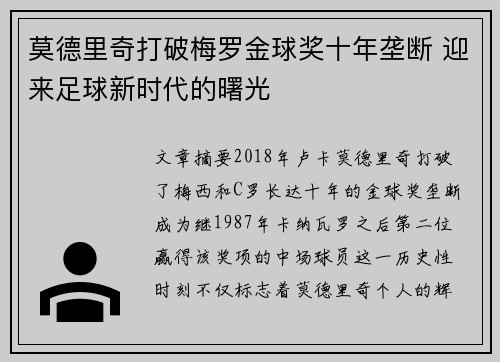 莫德里奇打破梅罗金球奖十年垄断 迎来足球新时代的曙光

文章摘要2018年卢卡莫德里奇打破了梅西和C罗长达十年的金球奖垄断成为继1987年卡纳瓦罗之后第二位赢得该奖项的中场球员这一历史性时刻不仅标志着莫德里奇个人的辉